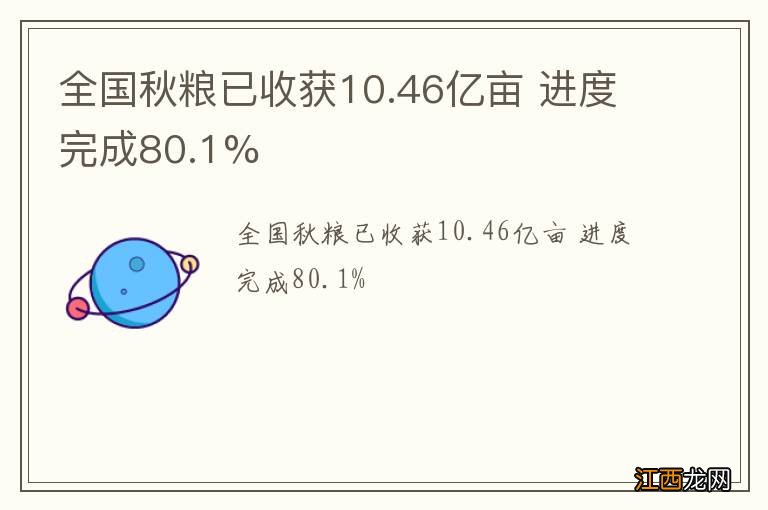 全国秋粮已收获10.46亿亩 进度完成80.1%

全国秋粮已收获10.46亿亩 进度完成80.1%

江西龙网